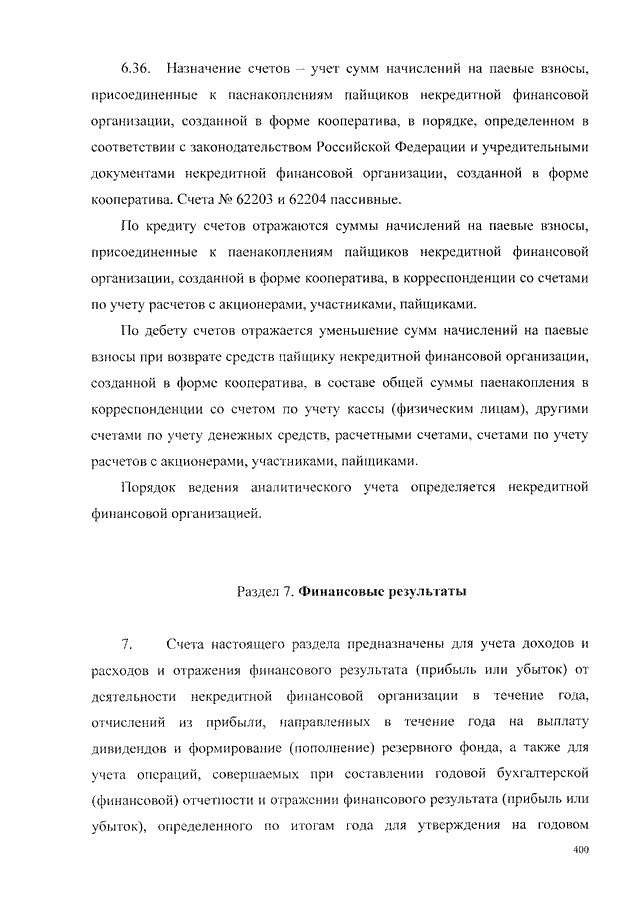 6.36. Назначение счетов – учет сумм начислений на паевые взносы, присоединенные к паенакоплениям пайщиков некредитной финансовой организации, созданной в форме кооператива, в порядке, определенном в соответствии с законодательством Российской Федерации и учредительными документами некредитной финансовой организации, созданной в форме кооператива. Счета № 62203 и 62204 пассивные.

По кредиту счетов отражаются суммы начислений на паевые взносы, присоединенные к паенакоплениям пайщиков некредитной финансовой организации, созданной в форме кооператива, в корреспонденции со счетами по учету расчетов с акционерами, участниками, пайщиками.

По дебету счетов отражается уменьшение сумм начислений на паевые взносы при возврате средств пайщику некредитной финансовой организации, созданной в форме кооператива, в составе общей суммы паенакопления в корреспонденции со счетом по учету кассы (физическим лицам), другими счетами по учету денежных средств, расчетными счетами, счетами по учету расчетов с акционерами, участниками, пайщиками.

Порядок ведения аналитического учета определяется некредитной финансовой организацией.

Раздел 7. Финансовые результаты

7. Счета настоящего раздела предназначены для учета доходов и расходов и отражения финансового результата (прибыль или убыток) от деятельности некредитной финансовой организации в течение года, отчислений из прибыли, направленных в течение года на выплату дивидендов и формирование (пополнение) резервного фонда, а также для учета операций, совершаемых при составлении годовой бухгалтерской (финансовой) отчетности и отражении финансового результата (прибыль или убыток), определенного по итогам года для утверждения на годовом

400